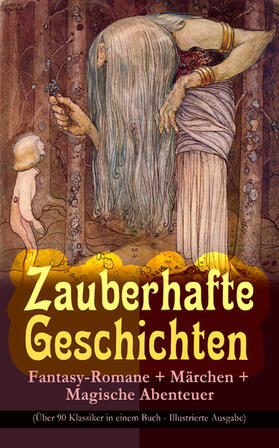 Zauberhafte Geschichten

Fantasy-Romane + Märchen + Magische Abenteuer

(Über 90 Klassiker in einem Buch - Illustrierte Ausgabe)